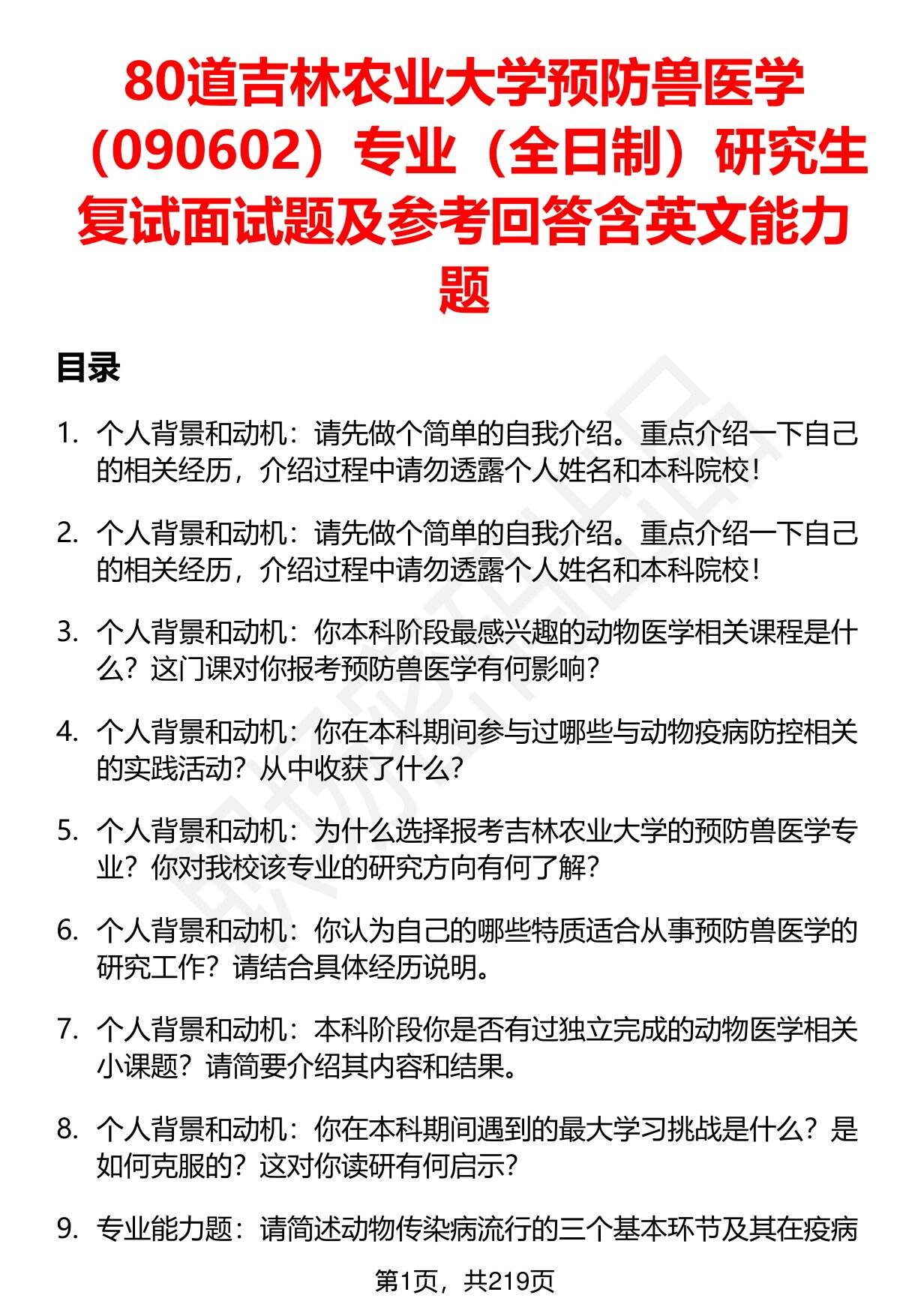 80道吉林农业大学预防兽医学（090602）专业（全日制）研究生复试面试题及参考回答含英文能力题

目录

1. 个人背景和动机：请先做个简单的自我介绍。重点介绍一下自己的相关经历，介绍过程中请勿透露个人姓名和本科院校！

2. 个人背景和动机：请先做个简单的自我介绍。重点介绍一下自己的相关经历，介绍过程中请勿透露个人姓名和本科院校！

3. 个人背景和动机：你本科阶段最感兴趣的动物医学相关课程是什么？这门课对你报考预防兽医学有何影响？

4. 个人背景和动机：你在本科期间参与过哪些与动物疫病防控相关的实践活动？从中收获了什么？

5. 个人背景和动机：为什么选择报考吉林农业大学的预防兽医学专业？你对我校该专业的研究方向有何了解？

6. 个人背景和动机：你认为自己的哪些特质适合从事预防兽医学的研究工作？请结合具体经历说明。

7. 个人背景和动机：本科阶段你是否有过独立完成的动物医学相关小课题？请简要介绍其内容和结果。

8. 个人背景和动机：你在本科期间遇到的最大学习挑战是什么？是如何克服的？这对你读研有何启示？

9. 专业能力题：请简述动物传染病流行的三个基本环节及其在疫病

第1页，共219页